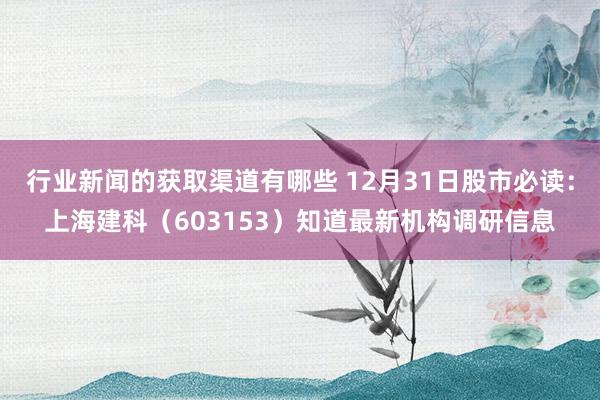 行业新闻的获取渠道有哪些 12月31日股市必读：上海建科（603153）知道最新机构调研信息